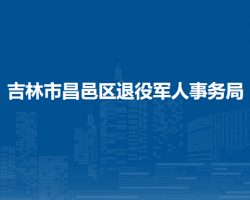 吉林市昌邑区退役军人事务局